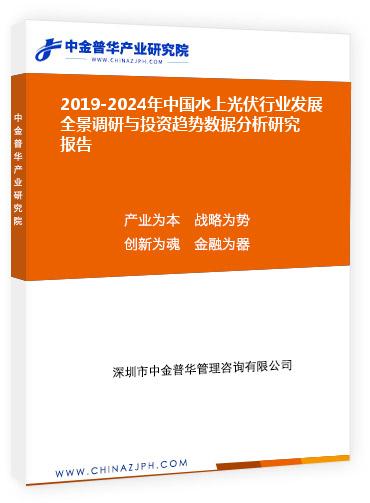 中金普华产业研究院
WWW.CHINAZJPH.COM

中金普华产业研究院

2019-2024年中国水上光伏行业发展全景调研与投资趋势数据分析研究报告

产业为本 战略为势
创新为魂 金融为器

深圳市中金普华管理咨询有限公司

WWW.CHINAZJPH.COM